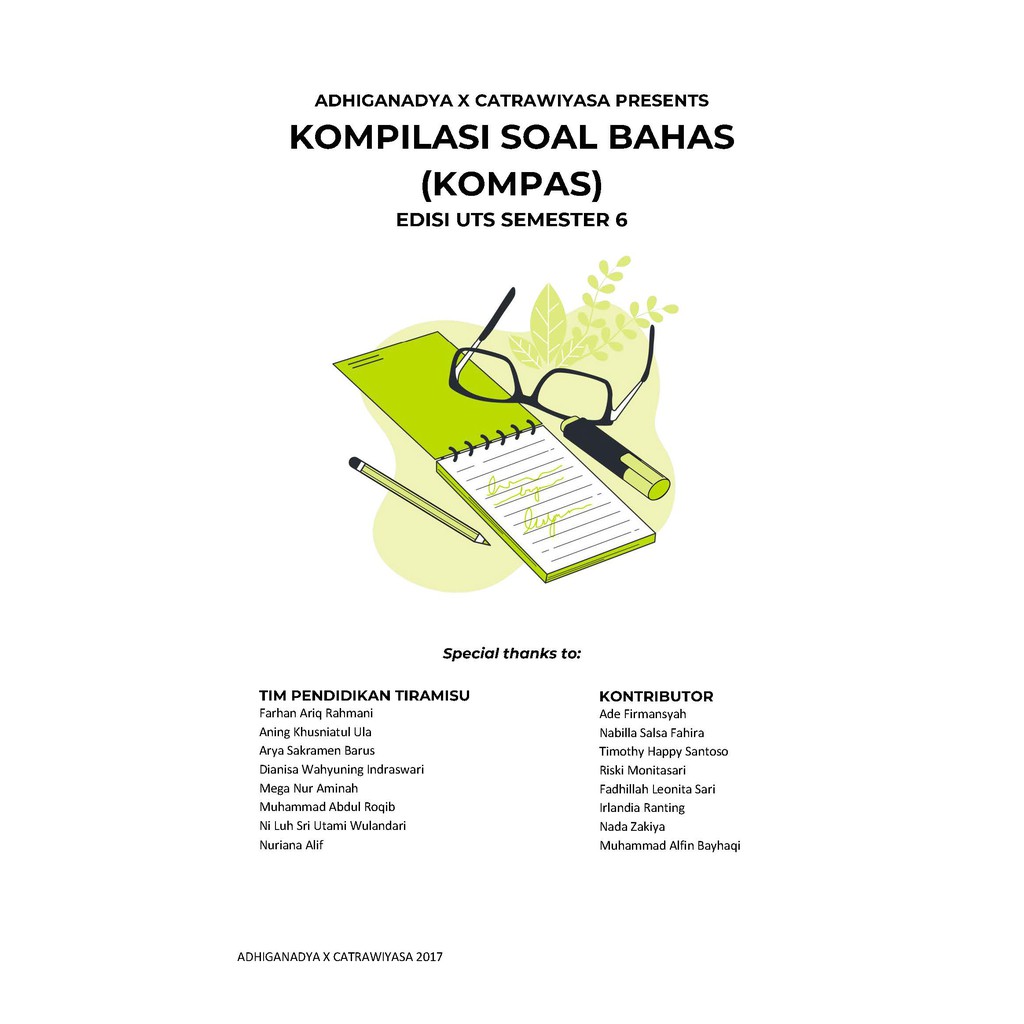 ADHIGANADYA X CATRAWIYASA PRESENTS
KOMPILASI SOAL BAHAS
(KOMPAS)
EDISI UTS SEMESTER 6

Special thanks to:

TIM PENDIDIKAN TIRAMISU
Farhan Ariq Rahmani
Aning Khusniatul Ula
Arya Sakramen Barus
Dianisa Wahyuning Indraswari
Mega Nur Aminah
Muhammad Abdul Roqib
Ni Luh Sri Utami Wulandari
Nuriana Alif

KONTRIBUTOR
Ade Firmansyah
Nabilla Salsa Fahira
Timothy Happy Santoso
Riski Monitasari
Fadhillah Leonita Sari
Irlandia Ranting
Nada Zakiya
Muhammad Alfin Bayhaqi

ADHIGANADYA X CATRAWIYASA 2017